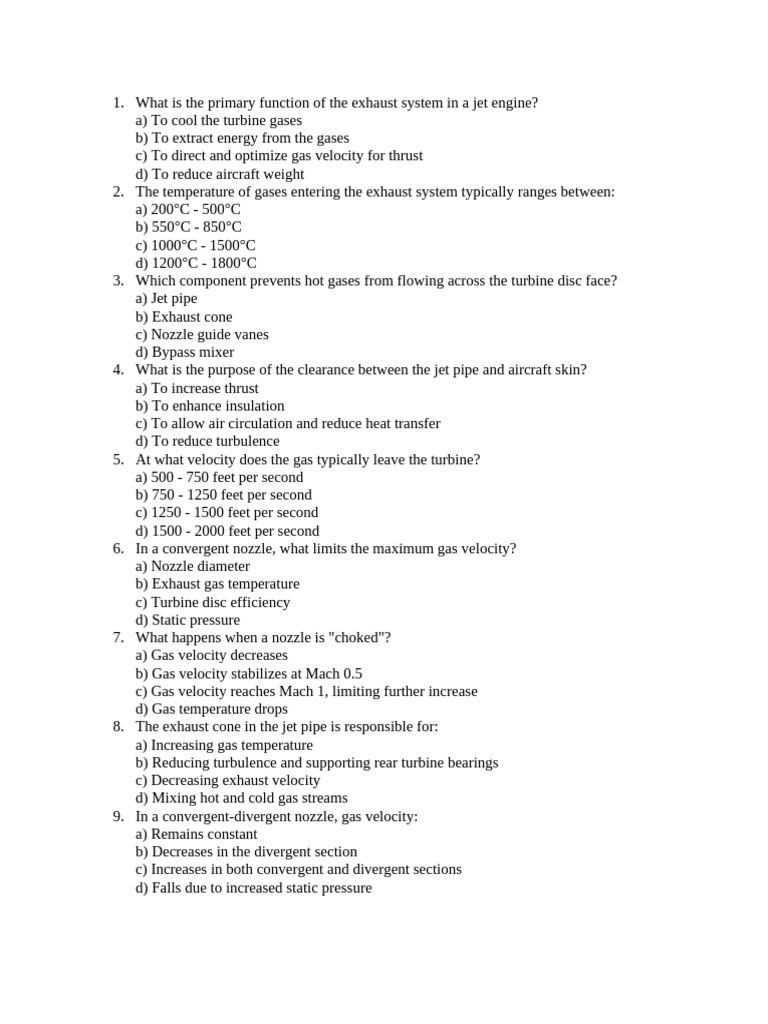 1. What is the primary function of the exhaust system in a jet engine?
a) To cool the turbine gases
b) To extract energy from the gases
c) To direct and optimize gas velocity for thrust
d) To reduce aircraft weight
2. The temperature of gases entering the exhaust system typically ranges between:
a) 200°C - 500°C
b) 550°C - 850°C
c) 1000°C - 1500°C
d) 1200°C - 1800°C
3. Which component prevents hot gases from flowing across the turbine disc face?
a) Jet pipe
b) Exhaust cone
c) Nozzle guide vanes
d) Bypass mixer
4. What is the purpose of the clearance between the jet pipe and aircraft skin?
a) To increase thrust
b) To enhance insulation
c) To allow air circulation and reduce heat transfer
d) To reduce turbulence
5. At what velocity does the gas typically leave the turbine?
a) 500 - 750 feet per second
b) 750 - 1250 feet per second
c) 1250 - 1500 feet per second
d) 1500 - 2000 feet per second
6. In a convergent nozzle, what limits the maximum gas velocity?
a) Nozzle diameter
b) Exhaust gas temperature
c) Turbine disc efficiency
d) Static pressure
7. What happens when a nozzle is "choked"?
a) Gas velocity decreases
b) Gas velocity stabilizes at Mach 0.5
c) Gas velocity reaches Mach 1, limiting further increase
d) Gas temperature drops
8. The exhaust cone in the jet pipe is responsible for:
a) Increasing gas temperature
b) Reducing turbulence and supporting rear turbine bearings
c) Decreasing exhaust velocity
d) Mixing hot and cold gas streams
9. In a convergent-divergent nozzle, gas velocity:
a) Remains constant
b) Decreases in the divergent section
c) Increases in both convergent and divergent sections
d) Falls due to increased static pressure